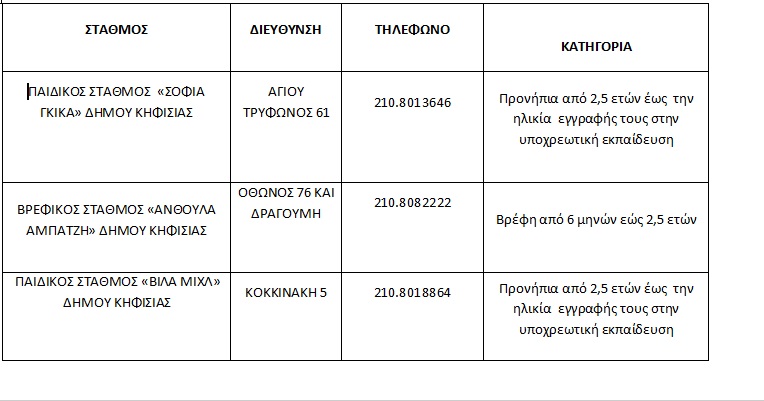 | ΣΤΑΘΜΟΣ | ΔΙΕΥΘΥΝΣΗ | ΤΗΛΕΦΩΝΟ | ΚΑΤΗΓΟΡΙΑ |
|---|---|---|---|
| ΠΑΙΔΙΚΟΣ ΣΤΑΘΜΟΣ «ΣΟΦΙΑ ΓΚΙΚΑ» ΔΗΜΟΥ ΚΗΦΙΣΙΑΣ | ΑΓΙΟΥ ΤΡΥΦΩΝΟΣ 61 | 210.8013646 | Προνήπια από 2,5 ετών έως την ηλικία εγγραφής τους στην υποχρεωτική εκπαίδευση |
| ΒΡΕΦΙΚΟΣ ΣΤΑΘΜΟΣ «ΑΝΘΟΥΛΑ ΑΜΠΑΤΖΗ» ΔΗΜΟΥ ΚΗΦΙΣΙΑΣ | ΟΘΩΝΟΣ 76 ΚΑΙ ΔΡΑΓΟΥΜΗ | 210.8082222 | Βρέφη από 6 μηνών εώς 2,5 ετών |
| ΠΑΙΔΙΚΟΣ ΣΤΑΘΜΟΣ «ΒΙΛΑ ΜΙΧΛ» ΔΗΜΟΥ ΚΗΦΙΣΙΑΣ | ΚΟΚΚΙΝΑΚΗ 5 | 210.8018864 | Προνήπια από 2,5 ετών έως την ηλικία εγγραφής τους στην υποχρεωτική εκπαίδευση |